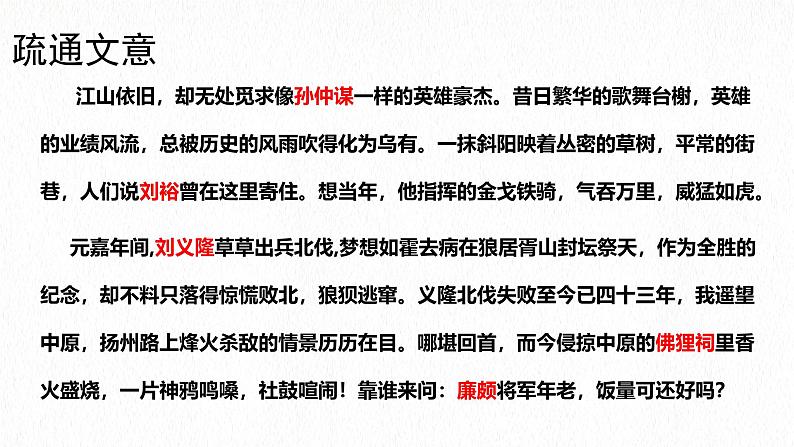 疏通文意

江山依旧，却无处觅求像孙仲谋一样的英雄豪杰。昔日繁华的歌舞台榭，英雄的业绩风流，总被历史的风雨吹得化为乌有。一抹斜阳映着丛密的草树，平常的街巷，人们说刘裕曾在这里寄住。想当年，他指挥的金戈铁骑，气吞万里，威猛如虎。

元嘉年间,刘义隆草草出兵北伐,梦想如霍去病在狼居胥山封坛祭天，作为全胜的纪念，却不料只落得惊慌败北，狼狈逃窜。义隆北伐失败至今已四十三年，我遥望中原，扬州路上烽火杀敌的情景历历在目。哪堪回首，而今侵掠中原的佛狸祠里香火盛烧，一片神鸦鸣噪，社鼓喧闹！靠谁来问：廉颇将军年老，饭量可还好吗？